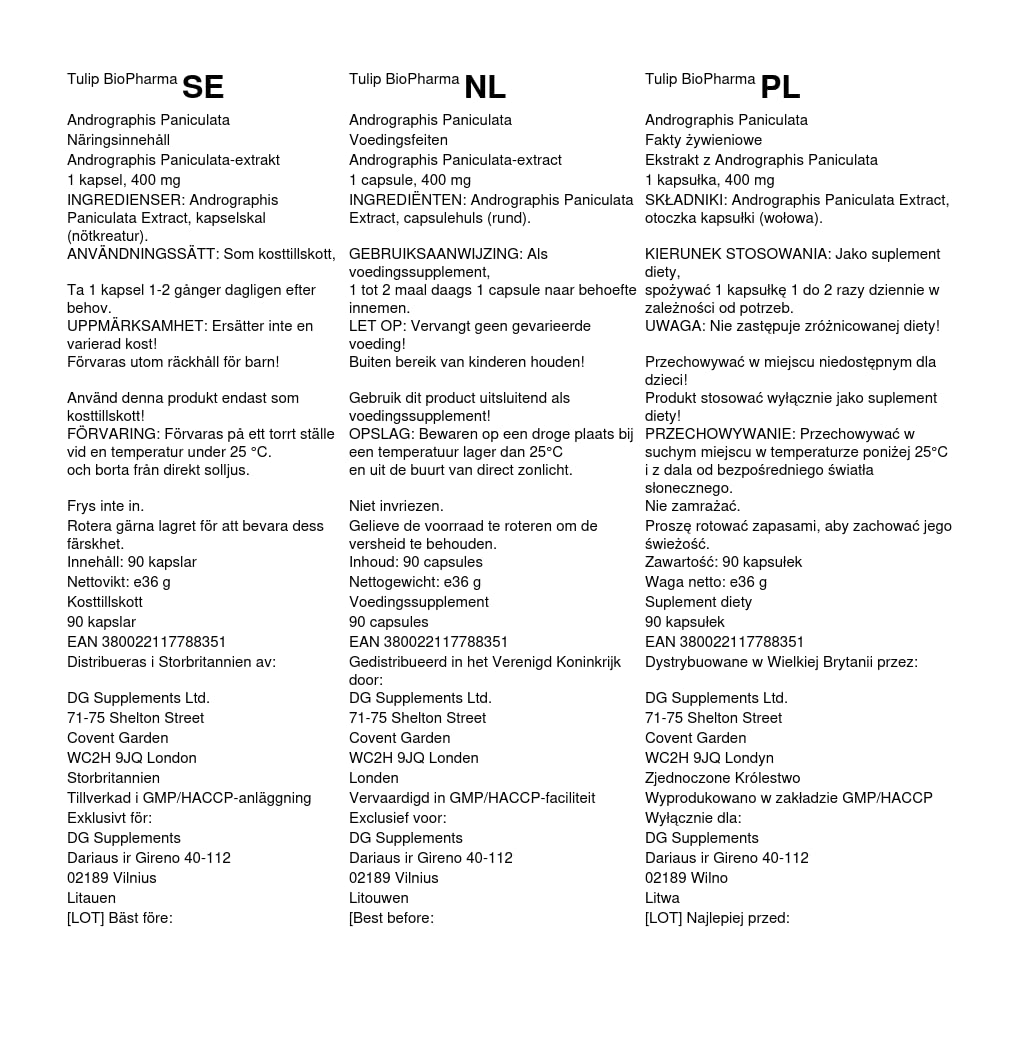 Tulip BioPharma SE

Andrographis Paniculata
Näringsinnehåll
Andrographis Paniculata-extrakt
1 kapsel, 400 mg
INGREDIENSER: Andrographis Paniculata Extract, kapselskal (nötkreatur).
ANVÄNDNINGSSÄTT: Som kosttillskott,

Ta 1 kapsel 1-2 gånger dagligen efter behov.
UPPMÄRKSAMHET: Ersätter inte en varierad kost!
Förvaras utom räckhåll för barn!

Använd denna produkt endast som kosttillskott!
FÖRVARING: Förvaras på ett torrt ställe vid en temperatur under 25 °C.
och borta från direkt solljus.

Frys inte in.
Rotera gärna lagret för att bevara dess färskhet.
Innehåll: 90 kapslar
Nettovikt: e36 g
Kosttillskott
90 kapslar
EAN 380022117788351
Distribueras i Storbritannien av:

DG Supplements Ltd.
71-75 Shelton Street
Covent Garden
WC2H 9JQ London
Storbritannien
Tillverkad i GMP/HACCP-anläggning
Exklusivt för:
DG Supplements
Dariaus ir Gireno 40-112
02189 Vilnius
Litauen
[LOT] Bäst före:

Tulip BioPharma NL

Andrographis Paniculata
Voedingsfeiten
Andrographis Paniculata-extract
1 capsule, 400 mg
INGREDIËNTEN: Andrographis Paniculata Extract, capsulehuls (rund).

GEBRUIKSAANWIJZING: Als voedingssupplement,
1 tot 2 maal daags 1 capsule naar behoefte innemen.
LET OP: Vervangt geen gevarieerde voeding!
Buiten bereik van kinderen houden!

Gebruik dit product uitsluitend als voedingssupplement!
OPSLAG: Bewaren op een droge plaats bij een temperatuur lager dan 25°C
en uit de buurt van direct zonlicht.

Niet invriezen.
Gelieve de voorraad te roteren om de versheid te behouden.
Inhoud: 90 capsules
Nettogewicht: e36 g
Voedingssupplement
90 capsules
EAN 380022117788351
Gedistribueerd in het Verenigd Koninkrijk door:
DG Supplements Ltd.
71-75 Shelton Street
Covent Garden
WC2H 9JQ Londen
Londen
Vervaardigd in GMP/HACCP-faciliteit
Exclusief voor:
DG Supplements
Dariaus ir Gireno 40-112
02189 Vilnius
Litouwen
[Best before:

Tulip BioPharma PL

Andrographis Paniculata
Fakty żywieniowe
Ekstrakt z Andrographis Paniculata
1 kapsułka, 400 mg
SKŁADNIKI: Andrographis Paniculata Extract, otoczka kapsułki (wołowa).

KIERUNEK STOSOWANIA: Jako suplement diety,
spożywać 1 kapsułkę 1 do 2 razy dziennie w zależności od potrzeb.
UWAGA: Nie zastępuje zróżnicowanej diety!

Przechowywać w miejscu niedostępnym dla dzieci!
Produkt stosować wyłącznie jako suplement diety!
PRZECHOWYWANIE: Przechowywać w suchym miejscu w temperaturze poniżej 25°C i z dala od bezpośredniego światła słonecznego.
Nie zamrażać.
Proszę rotować zapasami, aby zachować jego świeżość.
Zawartość: 90 kapsułek
Waga netto: e36 g
Suplement diety
90 kapsułek
EAN 380022117788351
Dystrybuowane w Wielkiej Brytanii przez:

DG Supplements Ltd.
71-75 Shelton Street
Covent Garden
WC2H 9JQ Londyn
Zjednoczone Królestwo
Wyprodukowano w zakładzie GMP/HACCP
Wyłącznie dla:
DG Supplements
Dariaus ir Gireno 40-112
02189 Wilno
Litwa
[LOT] Najlepiej przed: